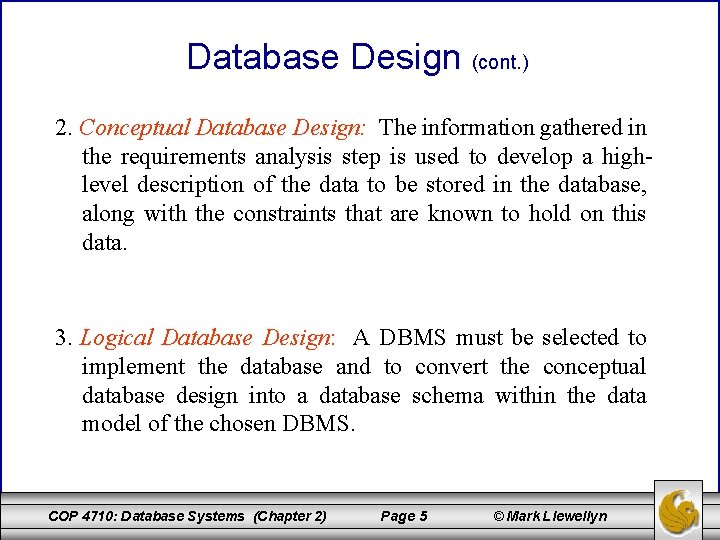 Database Design (cont.)

2. Conceptual Database Design: The information gathered in the requirements analysis step is used to develop a high-level description of the data to be stored in the database, along with the constraints that are known to hold on this data.

3. Logical Database Design: A DBMS must be selected to implement the database and to convert the conceptual database design into a database schema within the data model of the chosen DBMS.

COP 4710: Database Systems (Chapter 2) Page 5 © Mark Llewellyn